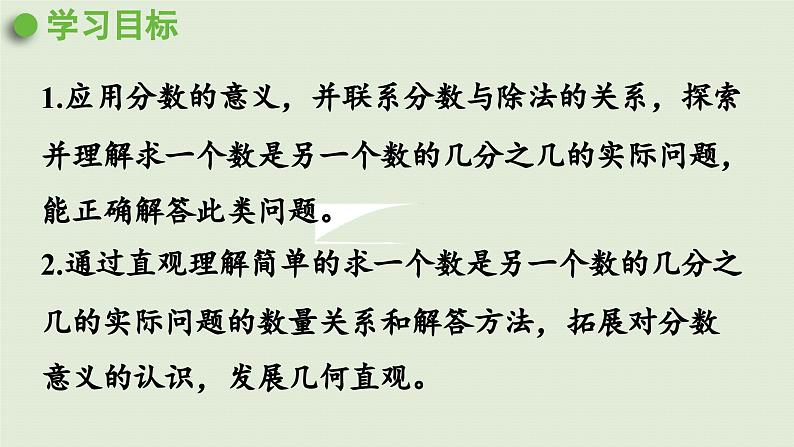 学习目标

1.应用分数的意义，并联系分数与除法的关系，探索并理解求一个数是另一个数的几分之几的实际问题，能正确解答此类问题。

2.通过直观理解简单的求一个数是另一个数的几分之几的实际问题的数量关系和解答方法，拓展对分数意义的认识，发展几何直观。